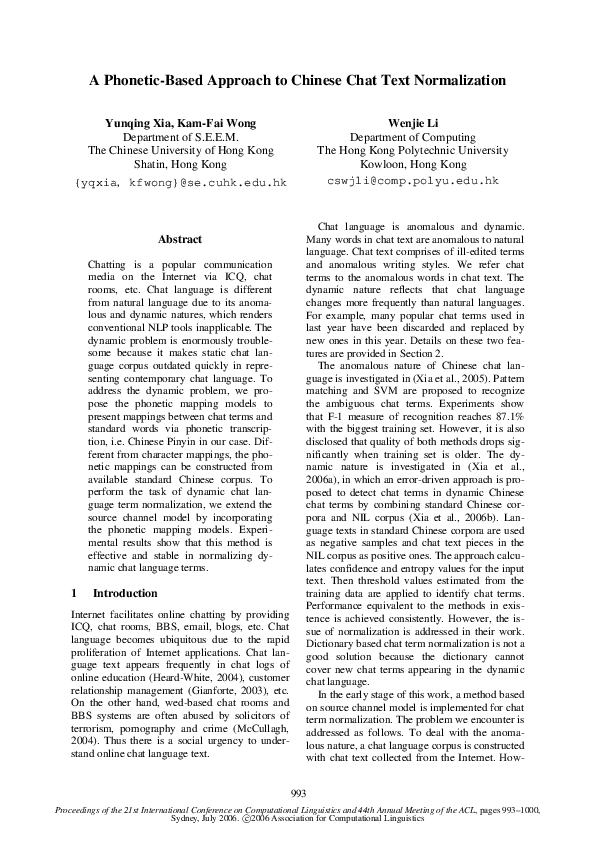 A Phonetic-Based Approach to Chinese Chat Text Normalization

Yunqing Xia, Kam-Fai Wong
Department of S.E.E.M.
The Chinese University of Hong Kong
Shatin, Hong Kong
{yqxia, kfwong}@se.cuhk.edu.hk

Wenjie Li
Department of Computing
The Hong Kong Polytechnic University
Kowloon, Hong Kong
cswjli@comp.polyu.edu.hk

Abstract

Chatting is a popular communication media on the Internet via ICQ, chat rooms, etc. Chat language is different from natural language due to its anomalous and dynamic natures, which renders conventional NLP tools inapplicable. The dynamic problem is enormously troublesome because it makes static chat language corpus outdated quickly in representing contemporary chat language. To address the dynamic problem, we propose the phonetic mapping models to present mappings between chat terms and standard words via phonetic transcription, i.e. Chinese Pinyin in our case. Different from character mappings, the phonetic mappings can be constructed from available standard Chinese corpus. To perform the task of dynamic chat language term normalization, we extend the source channel model by incorporating the phonetic mapping models. Experimental results show that this method is effective and stable in normalizing dynamic chat language terms.

1 Introduction

Internet facilitates online chatting by providing ICQ, chat rooms, BBS, email, blogs, etc. Chat language becomes ubiquitous due to the rapid proliferation of Internet applications. Chat language text appears frequently in chat logs of online education (Heard-White, 2004), customer relationship management (Gianforte, 2003), etc. On the other hand, wed-based chat rooms and BBS systems are often abused by solicitors of terrorism, pornography and crime (McCullagh, 2004). Thus there is a social urgency to understand online chat language text.

Chat language is anomalous and dynamic. Many words in chat text are anomalous to natural language. Chat text comprises of ill-edited terms and anomalous writing styles. We refer chat terms to the anomalous words in chat text. The dynamic nature reflects that chat language changes more frequently than natural languages. For example, many popular chat terms used in last year have been discarded and replaced by new ones in this year. Details on these two features are provided in Section 2.

The anomalous nature of Chinese chat language is investigated in (Xia et al., 2005). Pattern matching and SVM are proposed to recognize the ambiguous chat terms. Experiments show that F-1 measure of recognition reaches 87.1% with the biggest training set. However, it is also disclosed that quality of both methods drops significantly when training set is older. The dynamic nature is investigated in (Xia et al., 2006a), in which an error-driven approach is proposed to detect chat terms in dynamic Chinese chat terms by combining standard Chinese corpora and NIL corpus (Xia et al., 2006b). Language texts in standard Chinese corpora are used as negative samples and chat text pieces in the NIL corpus as positive ones. The approach calculates confidence and entropy values for the input text. Then threshold values estimated from the training data are applied to identify chat terms. Performance equivalent to the methods in existence is achieved consistently. However, the issue of normalization is addressed in their work. Dictionary based chat term normalization is not a good solution because the dictionary cannot cover new chat terms appearing in the dynamic chat language.

In the early stage of this work, a method based on source channel model is implemented for chat term normalization. The problem we encounter is addressed as follows. To deal with the anomalous nature, a chat language corpus is constructed with chat text collected from the Internet. How-

993

Proceedings of the 21st International Conference on Computational Linguistics and 44th Annual Meeting of the ACL, pages 993–1000, Sydney, July 2006. ©2006 Association for Computational Linguistics